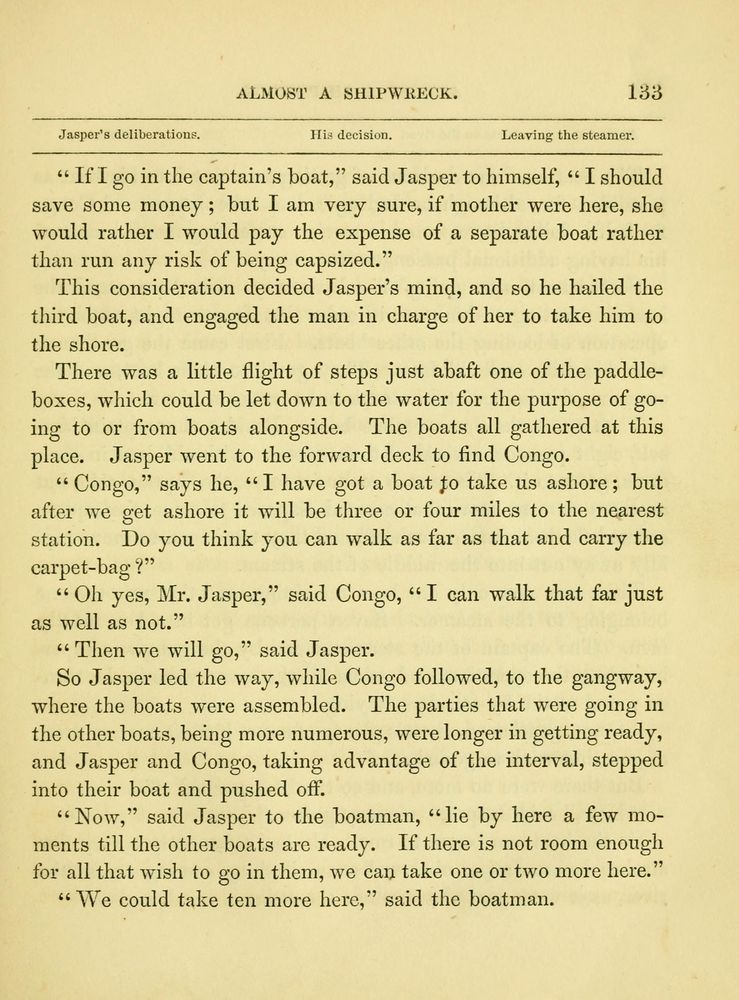 ALMOST A SHIPWRECK. 133

Jasper's deliberations. His decision. Leaving the steamer.

"If I go in the captain's boat," said Jasper to himself, "I should save some money; but I am very sure, if mother were here, she would rather I would pay the expense of a separate boat rather than run any risk of being capsized."

This consideration decided Jasper's mind, and so he hailed the third boat, and engaged the man in charge of her to take him to the shore.

There was a little flight of steps just abaft one of the paddle-boxes, which could be let down to the water for the purpose of going to or from boats alongside. The boats all gathered at this place. Jasper went to the forward deck to find Congo.

"Congo," says he, "I have got a boat to take us ashore; but after we get ashore it will be three or four miles to the nearest station. Do you think you can walk as far as that and carry the carpet-bag?"

"Oh yes, Mr. Jasper," said Congo, "I can walk that far just as well as not."

"Then we will go," said Jasper.

So Jasper led the way, while Congo followed, to the gangway, where the boats were assembled. The parties that were going in the other boats, being more numerous, were longer in getting ready, and Jasper and Congo, taking advantage of the interval, stepped into their boat and pushed off.

"Now," said Jasper to the boatman, "lie by here a few moments till the other boats are ready. If there is not room enough for all that wish to go in them, we can take one or two more here."

"We could take ten more here," said the boatman.